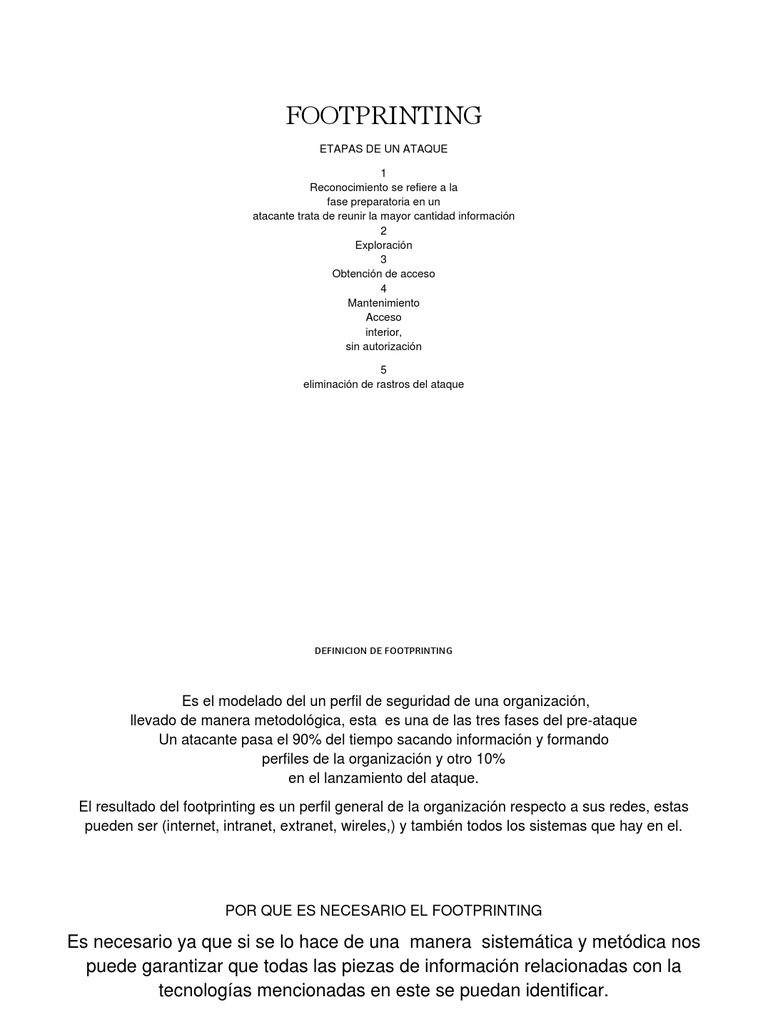 FOOTPRINTING

ETAPAS DE UN ATAQUE

1
Reconocimiento se refiere a la fase preparatoria en un atacante trata de reunir la mayor cantidad información
2
Exploración
3
Obtención de acceso
4
Mantenimiento
Acceso
interior,
sin autorización

5
eliminación de rastros del ataque

DEFINICION DE FOOTPRINTING

Es el modelado del un perfil de seguridad de una organización, llevado de manera metodológica, esta es una de las tres fases del pre-ataque
Un atacante pasa el 90% del tiempo sacando información y formando perfiles de la organización y otro 10%
en el lanzamiento del ataque.

El resultado del footprinting es un perfil general de la organización respecto a sus redes, estas pueden ser (internet, intranet, extranet, wireles,) y también todos los sistemas que hay en el.

POR QUE ES NECESARIO EL FOOTPRINTING

Es necesario ya que si se lo hace de una manera sistemática y metódica nos puede garantizar que todas las piezas de información relacionadas con la tecnologías mencionadas en este se puedan identificar.